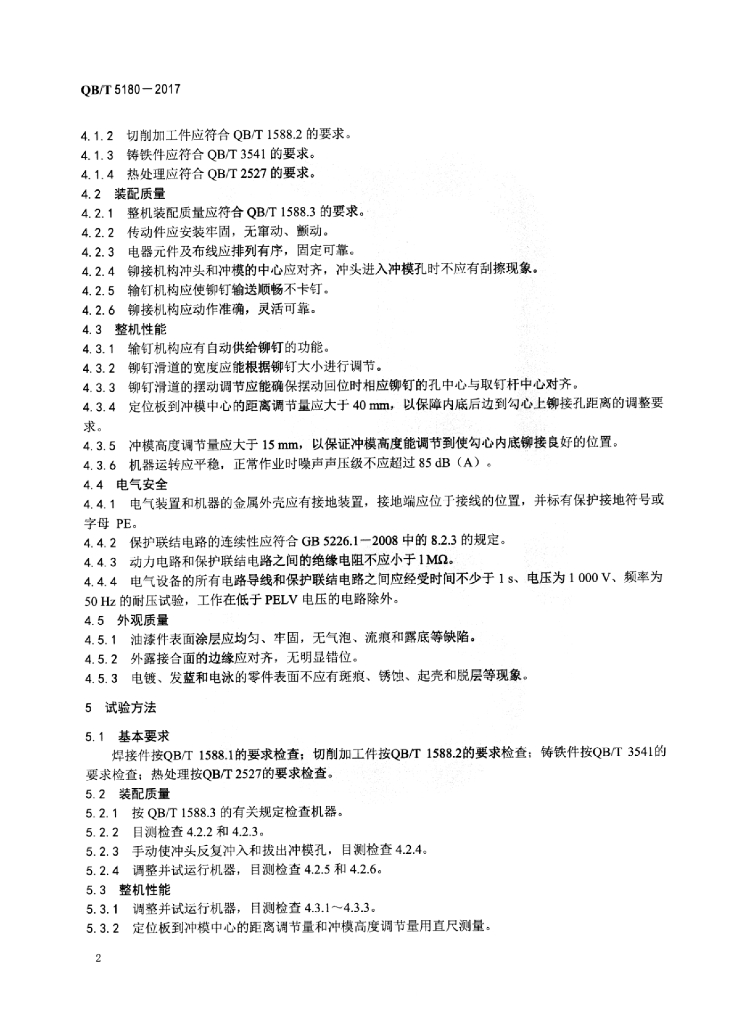 QB/T 5180－2017

4.1.2 切削加工件应符合 QB/T 1588.2 的要求。
4.1.3 铸铁件应符合 QB/T 3541 的要求。
4.1.4 热处理应符合 QB/T 2527 的要求。
4.2 装配质量
4.2.1 整机装配质量应符合 QB/T 1588.3 的要求。
4.2.2 传动件应安装牢固，无窜动、颤动。
4.2.3 电器元件及布线应排列有序，固定可靠。
4.2.4 铆接机构冲头和冲模的中心应对齐，冲头进入冲模孔时不应有刮擦现象。
4.2.5 输钉机构应使铆钉输送顺畅不卡钉。
4.2.6 铆接机构应动作准确，灵活可靠。
4.3 整机性能
4.3.1 输钉机构应有自动供给铆钉的功能。
4.3.2 铆钉滑道的宽度应能根据铆钉大小进行调节。
4.3.3 铆钉滑道的摆动调节应能确保摆动回位时相应铆钉的孔中心与取钉杆中心对齐。
4.3.4 定位板到冲模中心的距离调节量应大于 40 mm，以保障内底后边到勾心上铆接孔距离的调整要求。
4.3.5 冲模高度调节量应大于 15 mm，以保证冲模高度能调节到使勾心内底铆接良好的位置。
4.3.6 机器运转应平稳，正常作业时噪声声压级不应超过 85 dB（A）。
4.4 电气安全
4.4.1 电气装置和机器的金属外壳应有接地装置，接地端应位于接线的位置，并标有保护接地符号或字母 PE。
4.4.2 保护联结电路的连续性应符合 GB 5226.1－2008 中的 8.2.3 的规定。
4.4.3 动力电路和保护联结电路之间的绝缘电阻不应小于 1MΩ。
4.4.4 电气设备的所有电路导线和保护联结电路之间应经受时间不少于 1 s、电压为 1 000 V、频率为 50 Hz 的耐压试验，工作在低于 PELV 电压的电路除外。
4.5 外观质量
4.5.1 油漆件表面涂层应均匀、牢固，无气泡、流痕和露底等缺陷。
4.5.2 外露接合面的边缘应对齐，无明显错位。
4.5.3 电镀、发蓝和电泳的零件表面不应有斑痕、锈蚀、起壳和脱层等现象。

5 试验方法

5.1 基本要求
焊接件按QB/T 1588.1的要求检查；切削加工件按QB/T 1588.2的要求检查；铸铁件按QB/T 3541的要求检查；热处理按QB/T 2527的要求检查。
5.2 装配质量
5.2.1 按 QB/T 1588.3 的有关规定检查机器。
5.2.2 目测检查 4.2.2 和 4.2.3。
5.2.3 手动使冲头反复冲入和拔出冲模孔，目测检查 4.2.4。
5.2.4 调整并试运行机器，目测检查 4.2.5 和 4.2.6。
5.3 整机性能
5.3.1 调整并试运行机器，目测检查 4.3.1～4.3.3。
5.3.2 定位板到冲模中心的距离调节量和冲模高度调节量用直尺测量。

2